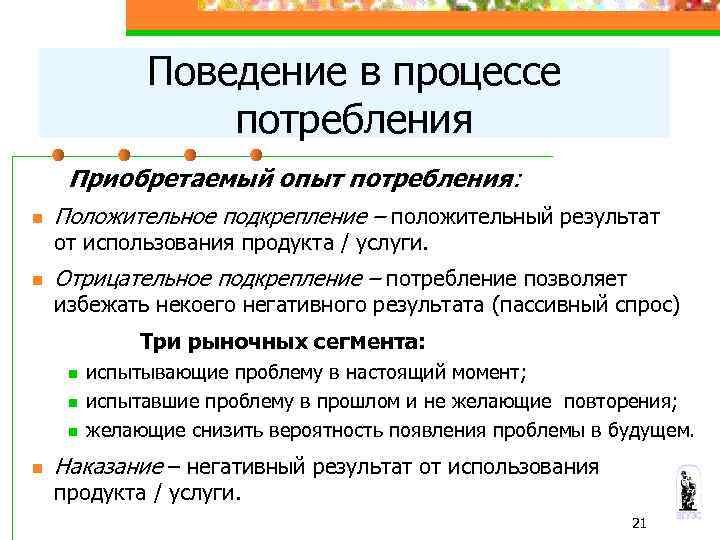 Поведение в процессе потребления

Приобретаемый опыт потребления:

Положительное подкрепление – положительный результат от использования продукта / услуги.

Отрицательное подкрепление – потребление позволяет избежать некоего негативного результата (пассивный спрос)

Три рыночных сегмента:

испытывающие проблему в настоящий момент;

испытавшие проблему в прошлом и не желающие повторения;

желающие снизить вероятность появления проблемы в будущем.

Наказание – негативный результат от использования продукта / услуги.

ВГУЭС

21